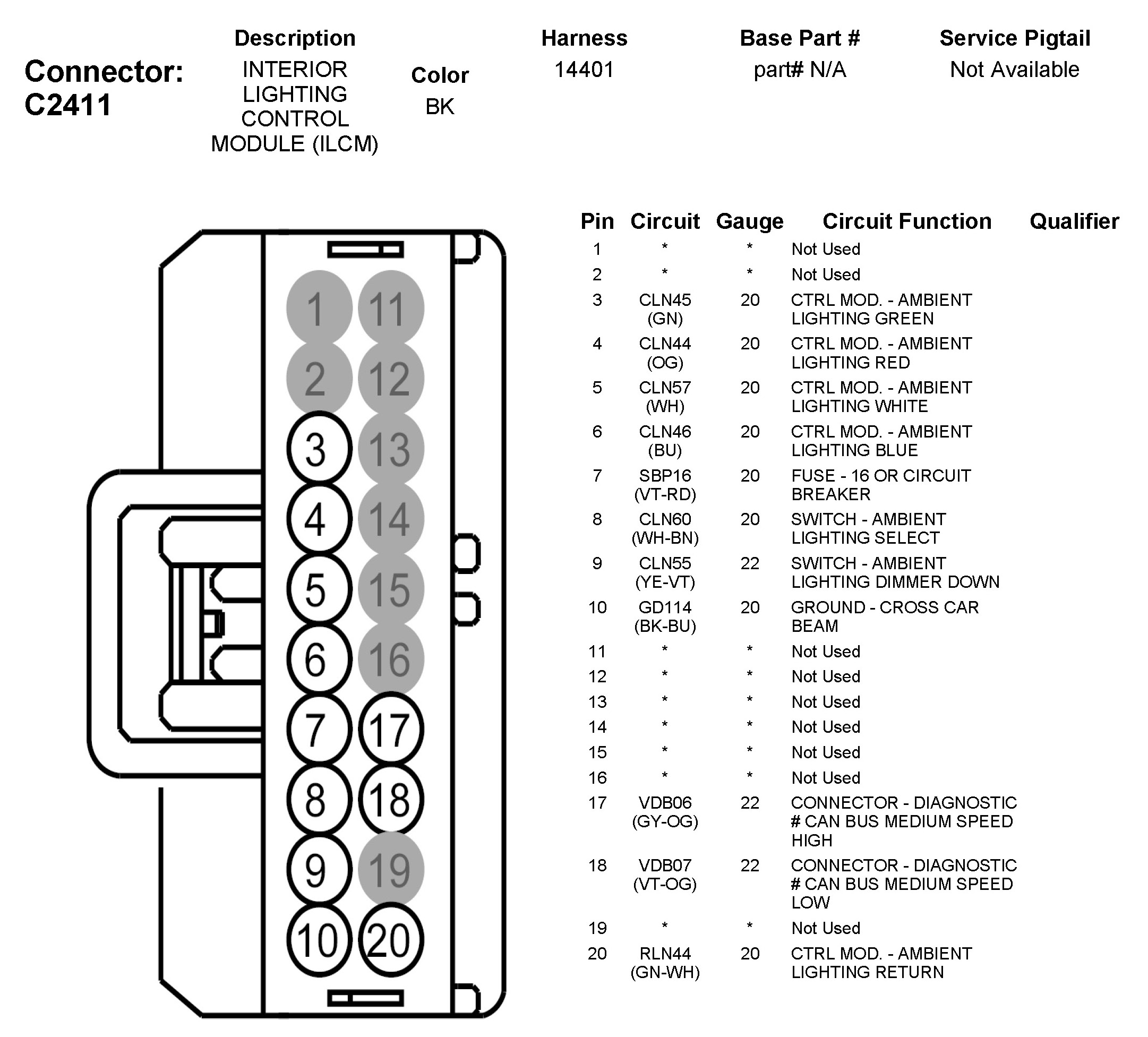 Connector: C2411

| Description | Color | Harness | Base Part # | Service Pigtail |
|---|---|---|---|---|
| INTERIOR LIGHTING CONTROL MODULE (ILCM) | BK | 14401 | part# N/A | Not Available |

1 11
2 12
3 13
4 14
5 15
6 16
7 17
8 18
9 19
10 20

| Pin | Circuit | Gauge | Circuit Function | Qualifier |
|---|---|---|---|---|
| 1 | * | * | Not Used | |
| 2 | * | * | Not Used | |
| 3 | CLN45 (GN) | 20 | CTRL MOD. - AMBIENT LIGHTING GREEN | |
| 4 | CLN44 (OG) | 20 | CTRL MOD. - AMBIENT LIGHTING RED | |
| 5 | CLN57 (WH) | 20 | CTRL MOD. - AMBIENT LIGHTING WHITE | |
| 6 | CLN46 (BU) | 20 | CTRL MOD. - AMBIENT LIGHTING BLUE | |
| 7 | SBP16 (VT-RD) | 20 | FUSE - 16 OR CIRCUIT BREAKER | |
| 8 | CLN60 (WH-BN) | 20 | SWITCH - AMBIENT LIGHTING SELECT | |
| 9 | CLN55 (YE-VT) | 22 | SWITCH - AMBIENT LIGHTING DIMMER DOWN | |
| 10 | GD114 (BK-BU) | 20 | GROUND - CROSS CAR BEAM | |
| 11 | * | * | Not Used | |
| 12 | * | * | Not Used | |
| 13 | * | * | Not Used | |
| 14 | * | * | Not Used | |
| 15 | * | * | Not Used | |
| 16 | * | * | Not Used | |
| 17 | VDB06 (GY-OG) | 22 | CONNECTOR - DIAGNOSTIC # CAN BUS MEDIUM SPEED HIGH | |
| 18 | VDB07 (VT-OG) | 22 | CONNECTOR - DIAGNOSTIC # CAN BUS MEDIUM SPEED LOW | |
| 19 | * | * | Not Used | |
| 20 | RLN44 (GN-WH) | 20 | CTRL MOD. - AMBIENT LIGHTING RETURN | |